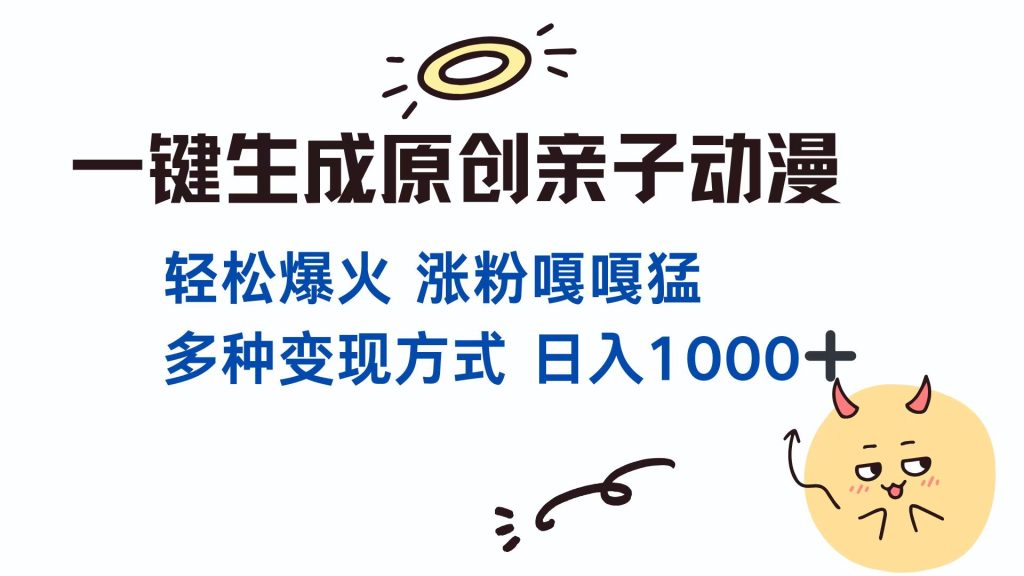 一键生成原创亲子动漫

轻松爆火 涨粉嘎嘎猛
多种变现方式 日入1000+